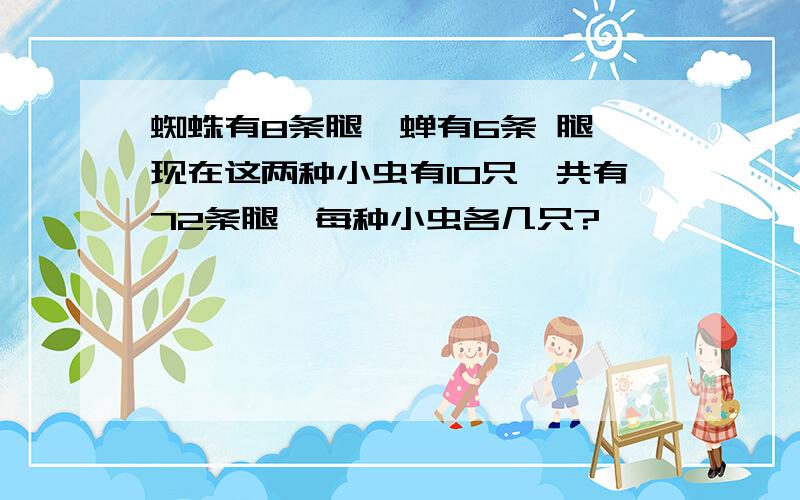 蜘蛛有8条腿，蝉有6条 腿，现在这两种小虫有10只，共有72条腿，每种小虫各几只?